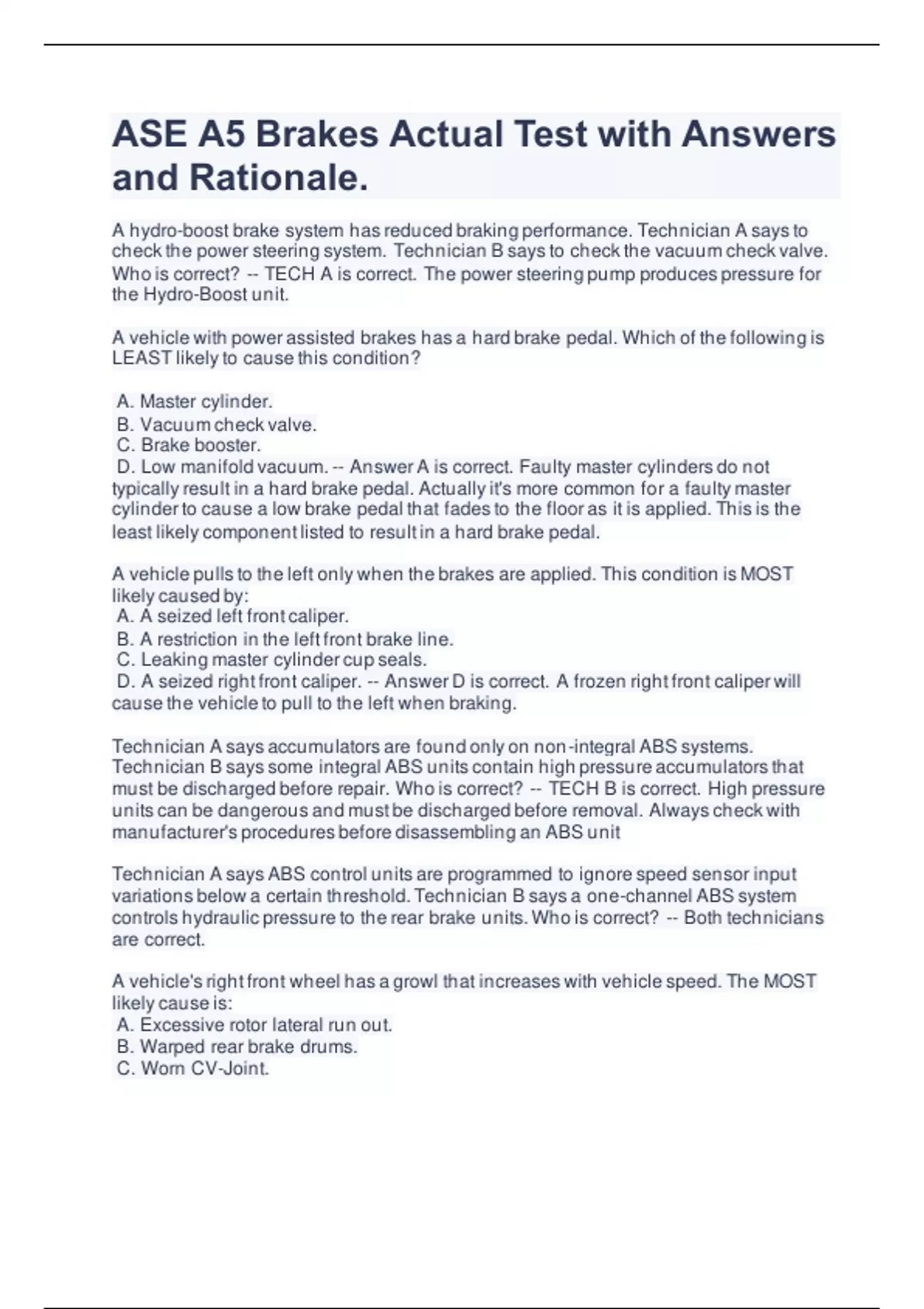 ASE A5 Brakes Actual Test with Answers and Rationale.

A hydro-boost brake system has reduced braking performance. Technician A says to check the power steering system. Technician B says to check the vacuum check valve. Who is correct? -- TECH A is correct. The power steering pump produces pressure for the Hydro-Boost unit.

A vehicle with power assisted brakes has a hard brake pedal. Which of the following is LEAST likely to cause this condition?

A. Master cylinder.
B. Vacuum check valve.
C. Brake booster.
D. Low manifold vacuum. -- Answer A is correct. Faulty master cylinders do not typically result in a hard brake pedal. Actually it's more common for a faulty master cylinder to cause a low brake pedal that fades to the floor as it is applied. This is the least likely component listed to result in a hard brake pedal.

A vehicle pulls to the left only when the brakes are applied. This condition is MOST likely caused by:
A. A seized left front caliper.
B. A restriction in the left front brake line.
C. Leaking master cylinder cup seals.
D. A seized right front caliper. -- Answer D is correct. A frozen right front caliper will cause the vehicle to pull to the left when braking.

Technician A says accumulators are found only on non-integral ABS systems. Technician B says some integral ABS units contain high pressure accumulators that must be discharged before repair. Who is correct? -- TECH B is correct. High pressure units can be dangerous and must be discharged before removal. Always check with manufacturer's procedures before disassembling an ABS unit

Technician A says ABS control units are programmed to ignore speed sensor input variations below a certain threshold. Technician B says a one-channel ABS system controls hydraulic pressure to the rear brake units. Who is correct? -- Both technicians are correct.

A vehicle's right front wheel has a growl that increases with vehicle speed. The MOST likely cause is:
A. Excessive rotor lateral run out.
B. Warped rear brake drums.
C. Worn CV-Joint.